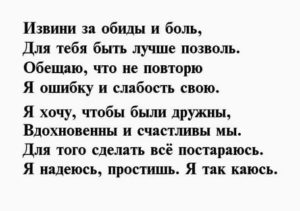 Извини за обиды и боль,
Для тебя быть лучше позволь.
Обещаю, что не повторю
Я ошибку и слабость свою.

Я хочу, чтобы были дружны,
Вдохновенны и счастливы мы.
Для того сделать всё постараюсь.
Я надеюсь, простишь. Я так каюсь.